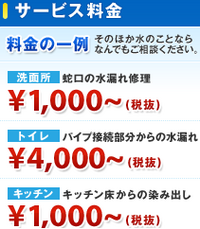 サービス料金

料金の一例　そのほか水のことならなんでもご相談ください。

洗面所　蛇口の水漏れ修理
¥1,000~（税抜）

トイレ　パイプ接続部分からの水漏れ
¥4,000~（税抜）

キッチン　キッチン床からの染み出し
¥1,000~（税抜）